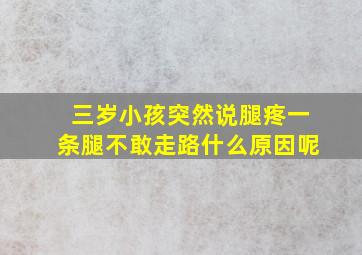 三岁小孩突然说腿疼一条腿不敢走路什么原因呢